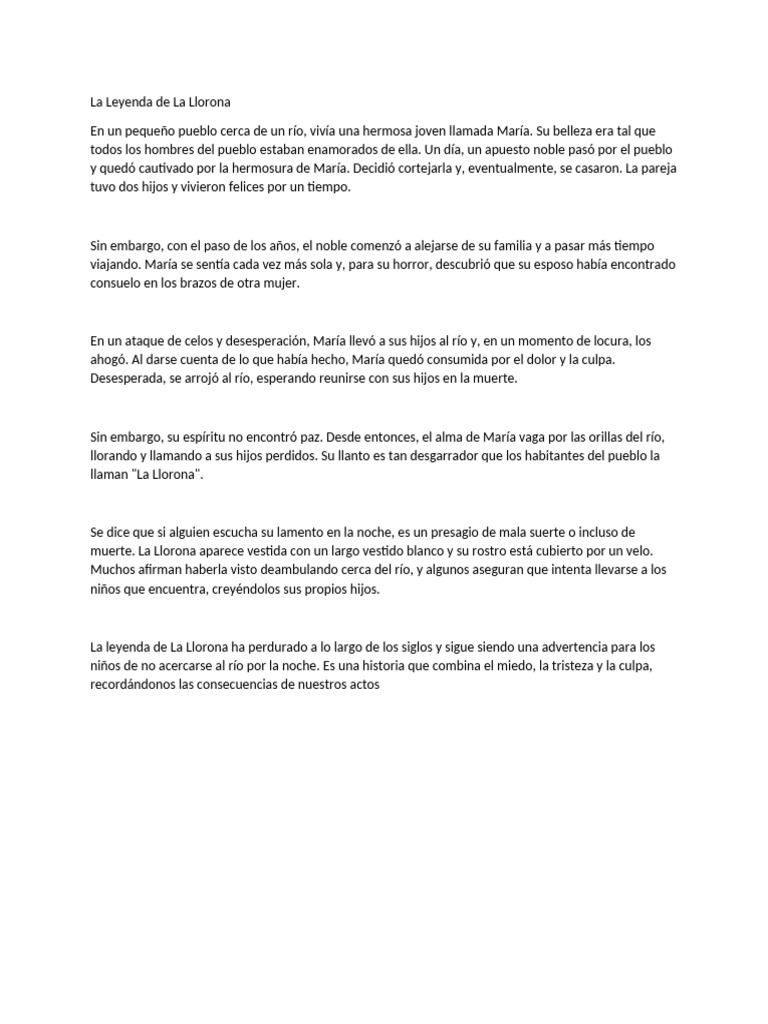 La Leyenda de La Llorona

En un pequeño pueblo cerca de un río, vivía una hermosa joven llamada María. Su belleza era tal que todos los hombres del pueblo estaban enamorados de ella. Un día, un apuesto noble pasó por el pueblo y quedó cautivado por la hermosura de María. Decidió cortejarla y, eventualmente, se casaron. La pareja tuvo dos hijos y vivieron felices por un tiempo.

Sin embargo, con el paso de los años, el noble comenzó a alejarse de su familia y a pasar más tiempo viajando. María se sentía cada vez más sola y, para su horror, descubrió que su esposo había encontrado consuelo en los brazos de otra mujer.

En un ataque de celos y desesperación, María llevó a sus hijos al río y, en un momento de locura, los ahogó. Al darse cuenta de lo que había hecho, María quedó consumida por el dolor y la culpa. Desesperada, se arrojó al río, esperando reunirse con sus hijos en la muerte.

Sin embargo, su espíritu no encontró paz. Desde entonces, el alma de María vaga por las orillas del río, llorando y llamando a sus hijos perdidos. Su llanto es tan desgarrador que los habitantes del pueblo la llaman "La Llorona".

Se dice que si alguien escucha su lamento en la noche, es un presagio de mala suerte o incluso de muerte. La Llorona aparece vestida con un largo vestido blanco y su rostro está cubierto por un velo. Muchos afirman haberla visto deambulando cerca del río, y algunos aseguran que intenta llevarse a los niños que encuentra, creyéndolos sus propios hijos.

La leyenda de La Llorona ha perdurado a lo largo de los siglos y sigue siendo una advertencia para los niños de no acercarse al río por la noche. Es una historia que combina el miedo, la tristeza y la culpa, recordándonos las consecuencias de nuestros actos